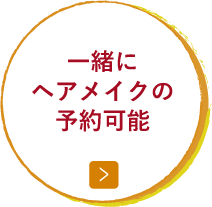 一緒に
ヘアメイクの
予約可能

>